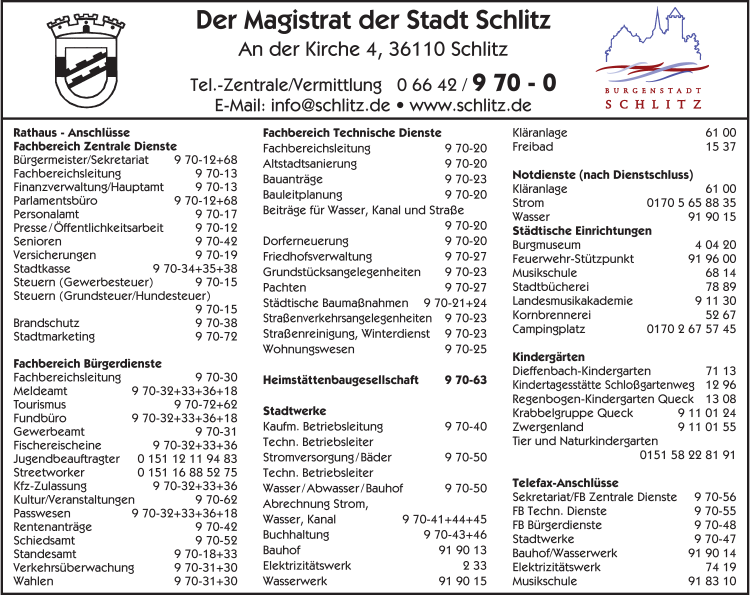 Der Magistrat der Stadt Schlitz
An der Kirche 4, 36110 Schlitz
Tel.-Zentrale/Vermittlung 0 66 42 / 9 70 - 0
E-Mail: info@schlitz.de • www.schlitz.de

BURGENSTADT SCHLITZ

Rathaus - Anschlüsse
Fachbereich Zentrale Dienste
Bürgermeister/Sekretariat 9 70-12+68
Fachbereichsleitung 9 70-13
Finanzverwaltung/Hauptamt 9 70-13
Parlamentsbüro 9 70-12+68
Personalamt 9 70-17
Presse/Öffentlichkeitsarbeit 9 70-12
Senioren 9 70-42
Versicherungen 9 70-19
Stadtkasse 9 70-34+35+38
Steuern (Gewerbesteuer) 9 70-15
Steuern (Grundsteuer/Hundesteuer) 9 70-15
Brandschutz 9 70-38
Stadtmarketing 9 70-72

Fachbereich Bürgerdienste
Fachbereichsleitung 9 70-30
Meldeamt 9 70-32+33+36+18
Tourismus 9 70-72+62
Fundbüro 9 70-32+33+36+18
Gewerbeamt 9 70-31
Fischereischeine 9 70-32+33+36
Jugendbeauftragter 0 151 12 11 94 83
Streetworker 0 151 16 88 52 75
Kfz-Zulassung 9 70-32+33+36
Kultur/Veranstaltungen 9 70-62
Passwesen 9 70-32+33+36+18
Rentenanträge 9 70-42
Schiedsamt 9 70-52
Standesamt 9 70-18+33
Verkehrsüberwachung 9 70-31+30
Wahlen 9 70-31+30

Fachbereich Technische Dienste
Fachbereichsleitung 9 70-20
Altstadtsanierung 9 70-20
Bauanträge 9 70-23
Bauleitplanung 9 70-20
Beiträge für Wasser, Kanal und Straße 9 70-20
Dorferneuerung 9 70-20
Friedhofsverwaltung 9 70-27
Grundstücksangelegenheiten 9 70-23
Pachten 9 70-27
Städtische Baumaßnahmen 9 70-21+24
Straßenverkehrsangelegenheiten 9 70-23
Straßenreinigung, Winterdienst 9 70-23
Wohnungswesen 9 70-25

Heimstättenbaugesellschaft 9 70-63

Stadtwerke
Kaufm. Betriebsleitung 9 70-40
Techn. Betriebsleiter
Stromversorgung/Bäder 9 70-50
Techn. Betriebsleiter
Wasser/Abwasser/Bauhof 9 70-50
Abrechnung Strom, Wasser, Kanal 9 70-41+44+45
Buchhaltung 9 70-43+46
Bauhof 91 90 13
Elektrizitätswerk 2 33
Wasserwerk 91 90 15

Kläranlage 61 00
Freibad 15 37

Notdienste (nach Dienstschluss)
Kläranlage 61 00
Strom 0170 5 65 88 35
Wasser 91 90 15
Städtische Einrichtungen
Burgmuseum 4 04 20
Feuerwehr-Stützpunkt 91 96 00
Musikschule 68 14
Stadtbücherei 78 89
Landesmusikakademie 9 11 30
Kornbrennerei 52 67
Campingplatz 0170 2 67 57 45

Kindergärten
Dieffenbach-Kindergarten 71 13
Kindertagesstätte Schloßgartenweg 12 96
Regenbogen-Kindergarten Queck 13 08
Krabbelgruppe Queck 9 11 01 24
Zwergenland 9 11 01 55
Tier und Naturkindergarten 0151 58 22 81 91

Telefax-Anschlüsse
Sekretariat/FB Zentrale Dienste 9 70-56
FB Techn. Dienste 9 70-55
FB Bürgerdienste 9 70-48
Stadtwerke 9 70-47
Bauhof/Wasserwerk 91 90 14
Elektrizitätswerk 74 19
Musikschule 91 83 10